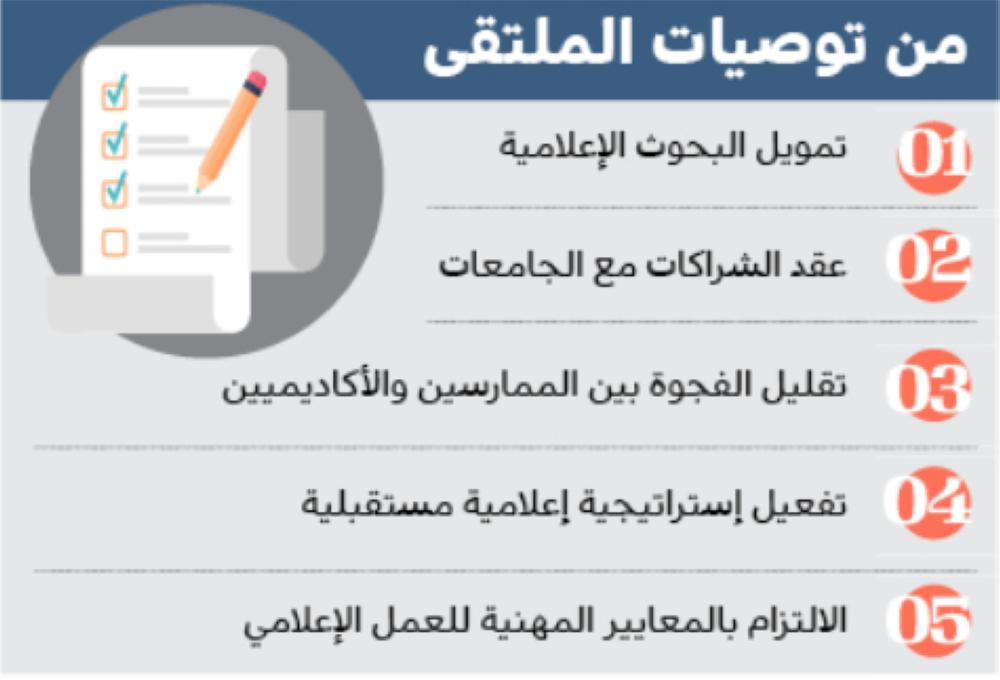 من توصيات الملتقى

01 تمويل البحوث الإعلامية

02 عقد الشراكات مع الجامعات

03 تقليل الفجوة بين الممارسين والأكاديميين

04 تفعيل إستراتيجية إعلامية مستقبلية

05 الالتزام بالمعايير المهنية للعمل الإعلامي